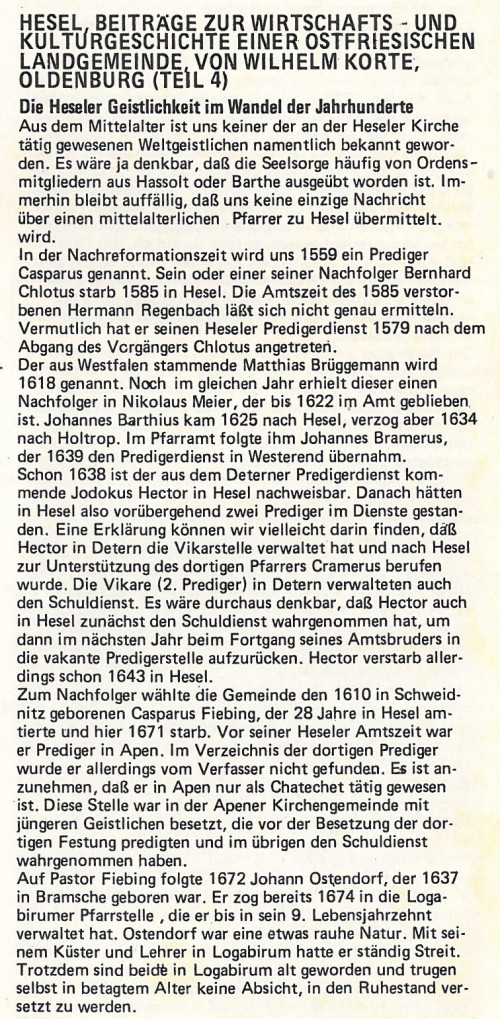 HESEL, BEITRÄGE ZUR WIRTSCHAFTS - UND KULTURGESCHICHTE EINER OSTFRIESISCHEN LANDGEMEINDE, VON WILHELM KORTE, OLDENBURG (TEIL 4)

Die Heseler Geistlichkeit im Wandel der Jahrhunderte

Aus dem Mittelalter ist uns keiner der an der Heseler Kirche tätig gewesenen Weltgeistlichen namentlich bekannt geworden. Es wäre ja denkbar, daß die Seelsorge häufig von Ordensmitgliedern aus Hassolt oder Barthe ausgeübt worden ist. Immerhin bleibt auffällig, daß uns keine einzige Nachricht über einen mittelalterlichen Pfarrer zu Hesel übermittelt. wird.

In der Nachreformationszeit wird uns 1559 ein Prediger Casparus genannt. Sein oder einer seiner Nachfolger Bernhard Chlotus starb 1585 in Hesel. Die Amtszeit des 1585 verstorbenen Hermann Regenbach läßt sich nicht genau ermitteln. Vermutlich hat er seinen Heseler Predigerdienst 1579 nach dem Abgang des Vorgängers Chlotus angetreten.

Der aus Westfalen stammende Matthias Brüggemann wird 1618 genannt. Noch im gleichen Jahr erhielt dieser einen Nachfolger in Nikolaus Meier, der bis 1622 im Amt geblieben ist. Johannes Barthius kam 1625 nach Hesel, verzog aber 1634 nach Holtrop. Im Pfarramt folgte ihm Johannes Bramerus, der 1639 den Predigerdienst in Westerend übernahm.

Schon 1638 ist der aus dem Deterner Predigerdienst kommende Jodokus Hector in Hesel nachweisbar. Danach hätten in Hesel also vorübergehend zwei Prediger im Dienste gestanden. Eine Erklärung können wir vielleicht darin finden, daß Hector in Detern die Vikarstelle verwaltet hat und nach Hesel zur Unterstützung des dortigen Pfarrers Cramerus berufen wurde. Die Vikare (2. Prediger) in Detern verwalteten auch den Schuldienst. Es wäre durchaus denkbar, daß Hector auch in Hesel zunächst den Schuldienst wahrgenommen hat, um dann im nächsten Jahr beim Fortgang seines Amtsbruders in die vakante Predigerstelle aufzurücken. Hector verstarb allerdings schon 1643 in Hesel.

Zum Nachfolger wählte die Gemeinde den 1610 in Schweidnitz geborenen Casparus Fiebing, der 28 Jahre in Hesel amtierte und hier 1671 starb. Vor seiner Heseler Amtszeit war er Prediger in Apen. Im Verzeichnis der dortigen Prediger wurde er allerdings vom Verfasser nicht gefunden. Es ist anzunehmen, daß er in Apen nur als Chatechet tätig gewesen ist. Diese Stelle war in der Apener Kirchengemeinde mit jüngeren Geistlichen besetzt, die vor der Besetzung der dortigen Festung predigten und im übrigen den Schuldienst wahrgenommen haben.

Auf Pastor Fiebing folgte 1672 Johann Ostendorf, der 1637 in Bramsche geboren war. Er zog bereits 1674 in die Logabirumer Pfarrstelle , die er bis in sein 9. Lebensjahrzehnt verwaltet hat. Ostendorf war eine etwas rauhe Natur. Mit seinem Küster und Lehrer in Logabirum hatte er ständig Streit. Trotzdem sind beide in Logabirum alt geworden und trugen selbst in betagtem Alter keine Absicht, in den Ruhestand versetzt zu werden.